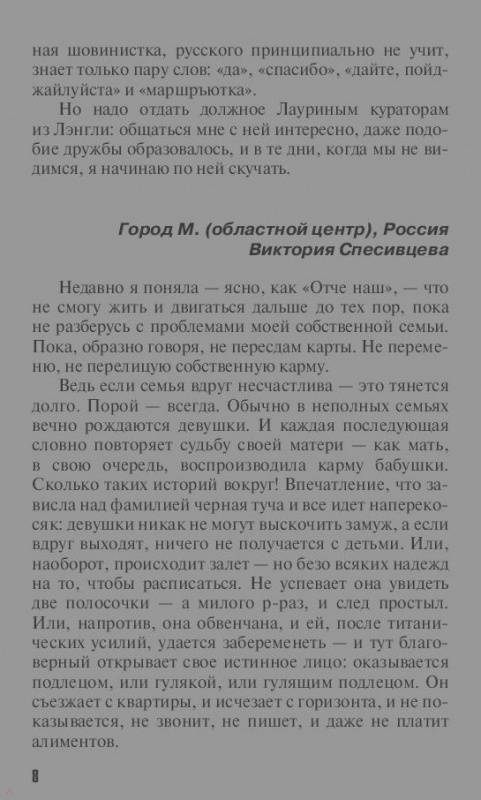 ная шовинистка, русского принципиально не учит, знает только пару слов: «да», «спасибо», «дайте, пойджайлуйста» и «маршрьютка».

Но надо отдать должное Лауриным кураторам из Лэнгли: общаться мне с ней интересно, даже подобие дружбы образовалось, и в те дни, когда мы не видимся, я начинаю по ней скучать.

Город М. (областной центр), Россия
Виктория Спесивцева

Недавно я поняла — ясно, как «Отче наш», — что не смогу жить и двигаться дальше до тех пор, пока не разберусь с проблемами моей собственной семьи. Пока, образно говоря, не пересдам карты. Не переменю, не перелицую собственную карму.

Ведь если семья вдруг несчастлива — это тянется долго. Порой — всегда. Обычно в неполных семьях вечно рождаются девушки. И каждая последующая словно повторяет судьбу своей матери — как мать, в свою очередь, воспроизводила карму бабушки. Сколько таких историй вокруг! Впечатление, что зависла над фамилией черная туча и все идет наперекосяк: девушки никак не могут выскочить замуж, а если вдруг выходят, ничего не получается с детьми. Или, наоборот, происходит залет — но безо всяких надежд на то, чтобы расписаться. Не успевает она увидеть две полосочки — а милого р-раз, и след простыл. Или, напротив, она обвенчана, и ей, после титанических усилий, удается забеременеть — и тут благоверный открывает свое истинное лицо: оказывается подлецом, или гулякой, или гулящим подлецом. Он съезжает с квартиры, и исчезает с горизонта, и не показывается, не звонит, не пишет, и даже не платит алиментов.

8